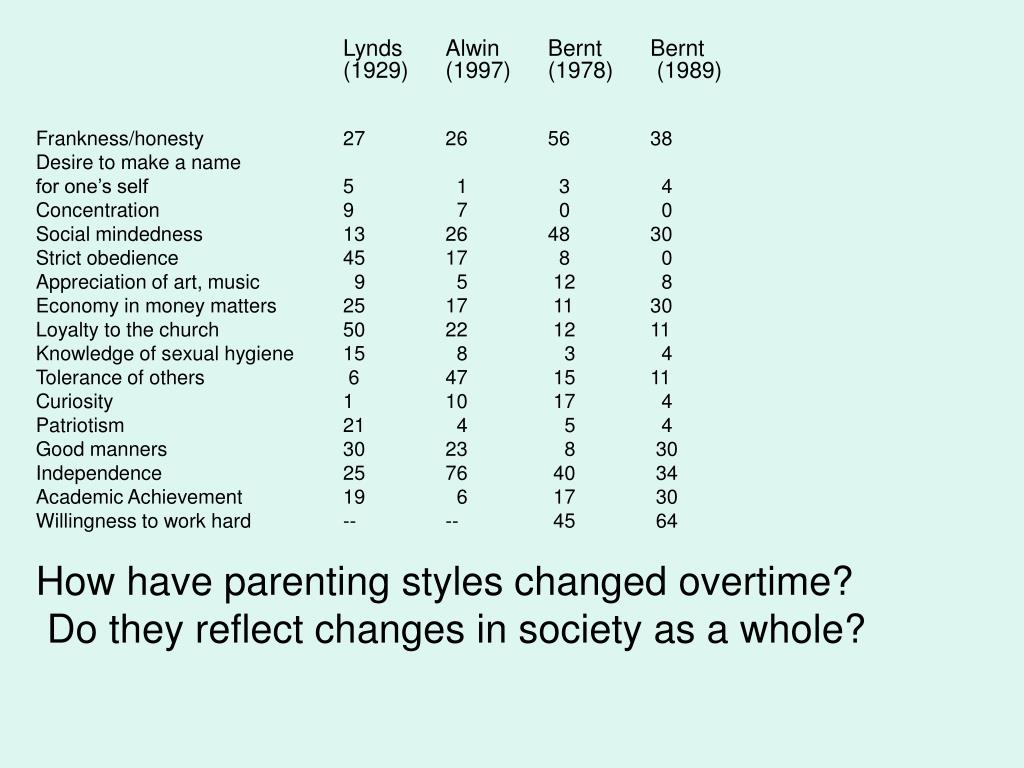 |  | Lynds (1929) | Alwin (1997) | Bernt (1978) | Bernt (1989) |
|---|---|---|---|---|
| Frankness/honesty | 27 | 26 | 56 | 38 |
| Desire to make a name for one’s self | 5 | 1 | 3 | 4 |
| Concentration | 9 | 7 | 0 | 0 |
| Social mindedness | 13 | 26 | 48 | 30 |
| Strict obedience | 45 | 17 | 8 | 0 |
| Appreciation of art, music | 9 | 5 | 12 | 8 |
| Economy in money matters | 25 | 17 | 11 | 30 |
| Loyalty to the church | 50 | 22 | 12 | 11 |
| Knowledge of sexual hygiene | 15 | 8 | 3 | 4 |
| Tolerance of others | 6 | 47 | 15 | 11 |
| Curiosity | 1 | 10 | 17 | 4 |
| Patriotism | 21 | 4 | 5 | 4 |
| Good manners | 30 | 23 | 8 | 30 |
| Independence | 25 | 76 | 40 | 34 |
| Academic Achievement | 19 | 6 | 17 | 30 |
| Willingness to work hard | -- | -- | 45 | 64 |

How have parenting styles changed overtime? Do they reflect changes in society as a whole?